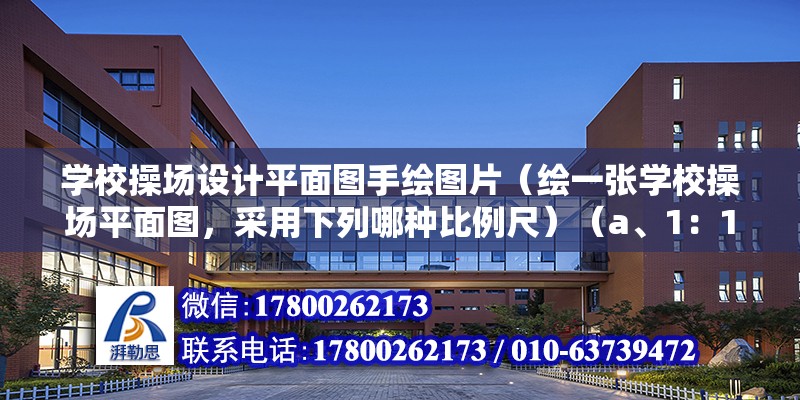 学校操场设计平面图手绘图片（绘一张学校操场平面图，采用下列哪种比例尺）（a、1：1

湃勒思

微信:17800262173

联系电话:17800262173 / 010-63739472